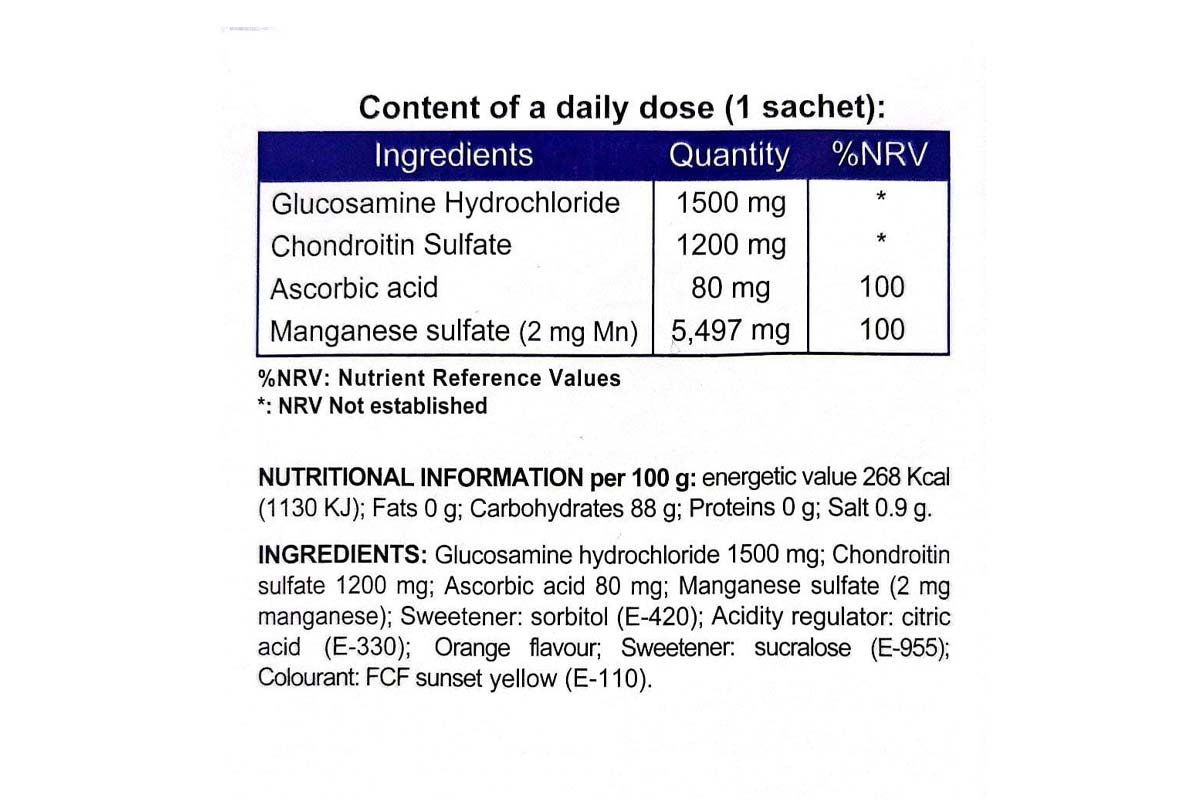 Content of a daily dose (1 sachet):

| Ingredients | Quantity | %NRV |
|---|---|---|
| Glucosamine Hydrochloride | 1500 mg | * |
| Chondroitin Sulfate | 1200 mg | * |
| Ascorbic acid | 80 mg | 100 |
| Manganese sulfate (2 mg Mn) | 5,497 mg | 100 |

%NRV: Nutrient Reference Values
*: NRV Not established

NUTRITIONAL INFORMATION per 100 g: energetic value 268 Kcal (1130 KJ); Fats 0 g; Carbohydrates 88 g; Proteins 0 g; Salt 0.9 g.

INGREDIENTS: Glucosamine hydrochloride 1500 mg; Chondroitin sulfate 1200 mg; Ascorbic acid 80 mg; Manganese sulfate (2 mg manganese); Sweetener: sorbitol (E-420); Acidity regulator: citric acid (E-330); Orange flavour; Sweetener: sucralose (E-955); Colourant: FCF sunset yellow (E-110).